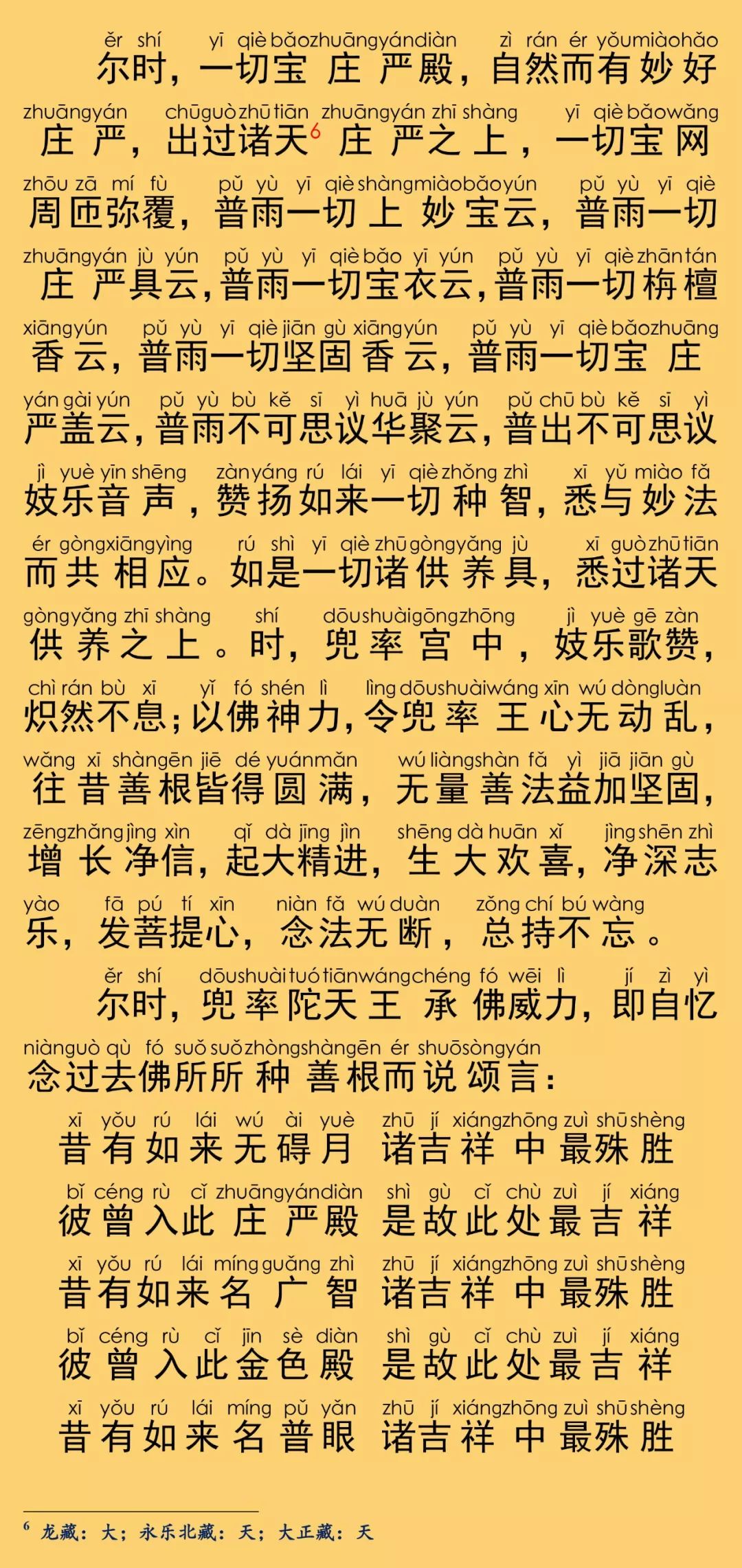 ěr shí yī qiè bǎo zhuāng yán diàn zì rán ér yǒu miào hǎo
尔时，一切宝庄严殿，自然而有妙好

zhuāng yán chū guò zhū tiān zhuāng yán zhī shàng yī qiè bǎo wǎng
庄严，出过诸天$^6$庄严之上，一切宝网

zhōu zā mí fù pǔ yù yī qiè shàng miào bǎo yún pǔ yù yī qiè
周匝弥覆，普雨一切上妙宝云，普雨一切

zhuāng yán jù yún pǔ yù yī qiè bǎo yī yún pǔ yù yī qiè zhān tán
庄严具云，普雨一切宝衣云，普雨一切栴檀

xiāng yún pǔ yù yī qiè jiān gù xiāng yún pǔ yù yī qiè bǎo zhuāng
香云，普雨一切坚固香云，普雨一切宝庄

yán gài yún pǔ yù bù kě sī yì huā jù yún pǔ chū bù kě sī yì
严盖云，普雨不可思议华聚云，普出不可思议

jì yuè yīn shēng zàn yáng rú lái yī qiè zhǒng zhì xī yǔ miào fǎ
妓乐音声，赞扬如来一切种智，悉与妙法

ér gòng xiāng yìng rú shì yī qiè zhū gòng yǎng jù xī guò zhū tiān
而共相应。如是一切诸供养具，悉过诸天

gòng yǎng zhī shàng shí dōu shuài gōng zhōng jì yuè gē zàn
供养之上。时，兜率宫中，妓乐歌赞，

chì rán bù xī yǐ fó shén lì lìng dōu shuài wáng xīn wú dòng luàn
炽然不息；以佛神力，令兜率王心无动乱，

wǎng xī shàn gēn jiē dé yuán mǎn wú liàng shàn fǎ yì jiā jiān gù
往昔善根皆得圆满，无量善法益加坚固，

zēng zhǎng jìng xìn qǐ dà jīng jìn shēng dà huān xǐ jìng shēn zhì
增长净信，起大精进，生大欢喜，净深志

yào fā pú tí xīn niàn fǎ wú duàn zǒng chí bú wàng
乐，发菩提心，念法无断，总持不忘。

ěr shí dōu shuài tuó tiān wáng chéng fó wēi lì jí zì yì
尔时，兜率陀天王承佛威力，即自忆

niàn guò qù fó suǒ suǒ zhòng shàn gēn ér shuō sòng yán
念过去佛所所种善根而说颂言：

xī yǒu rú lái wú ài yuè zhū jí xiáng zhōng zuì shū shèng
昔有如来无碍月 诸吉祥中最殊胜

bǐ céng rù cǐ zhuāng yán diàn shì gù cǐ chù zuì jí xiáng
彼曾入此庄严殿 是故此处最吉祥

xī yǒu rú lái míng guǎng zhì zhū jí xiáng zhōng zuì shū shèng
昔有如来名广智 诸吉祥中最殊胜

bǐ céng rù cǐ jīn sè diàn shì gù cǐ chù zuì jí xiáng
彼曾入此金色殿 是故此处最吉祥

xī yǒu rú lái míng pǔ yǎn zhū jí xiáng zhōng zuì shū shèng
昔有如来名普眼 诸吉祥中最殊胜

$^6$ 龙藏：大；永乐北藏：天；大正藏：天